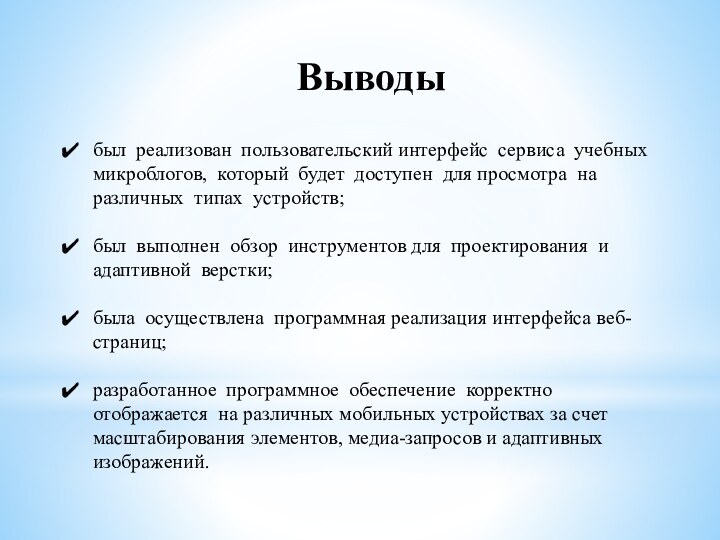 Выводы

✔ был реализован пользовательский интерфейс сервиса учебных микроблогов, который будет доступен для просмотра на различных типах устройств;

✔ был выполнен обзор инструментов для проектирования и адаптивной верстки;

✔ была осуществлена программная реализация интерфейса веб-страниц;

✔ разработанное программное обеспечение корректно отображается на различных мобильных устройствах за счет масштабирования элементов, медиа-запросов и адаптивных изображений.